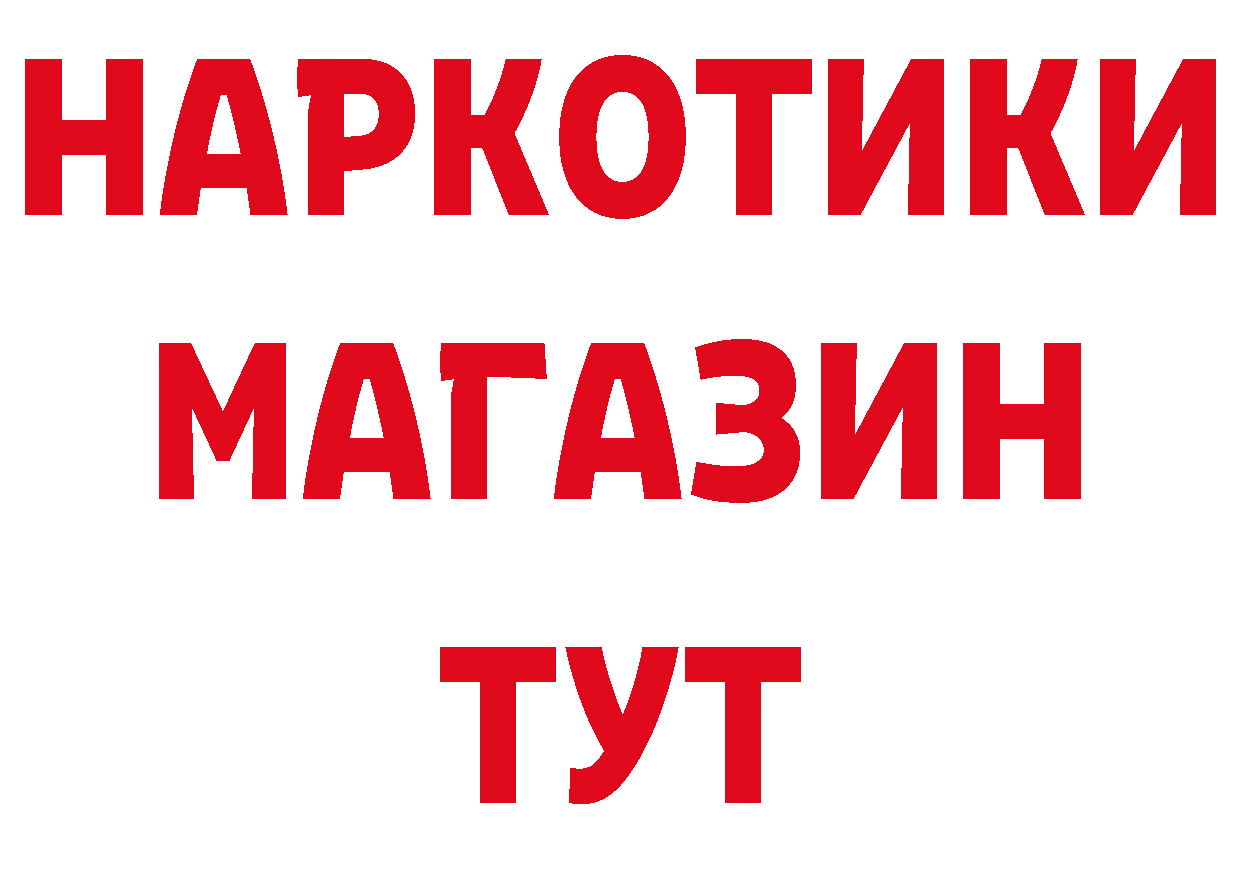 НАРКОТИКИ
МАГАЗИН
ТУТ